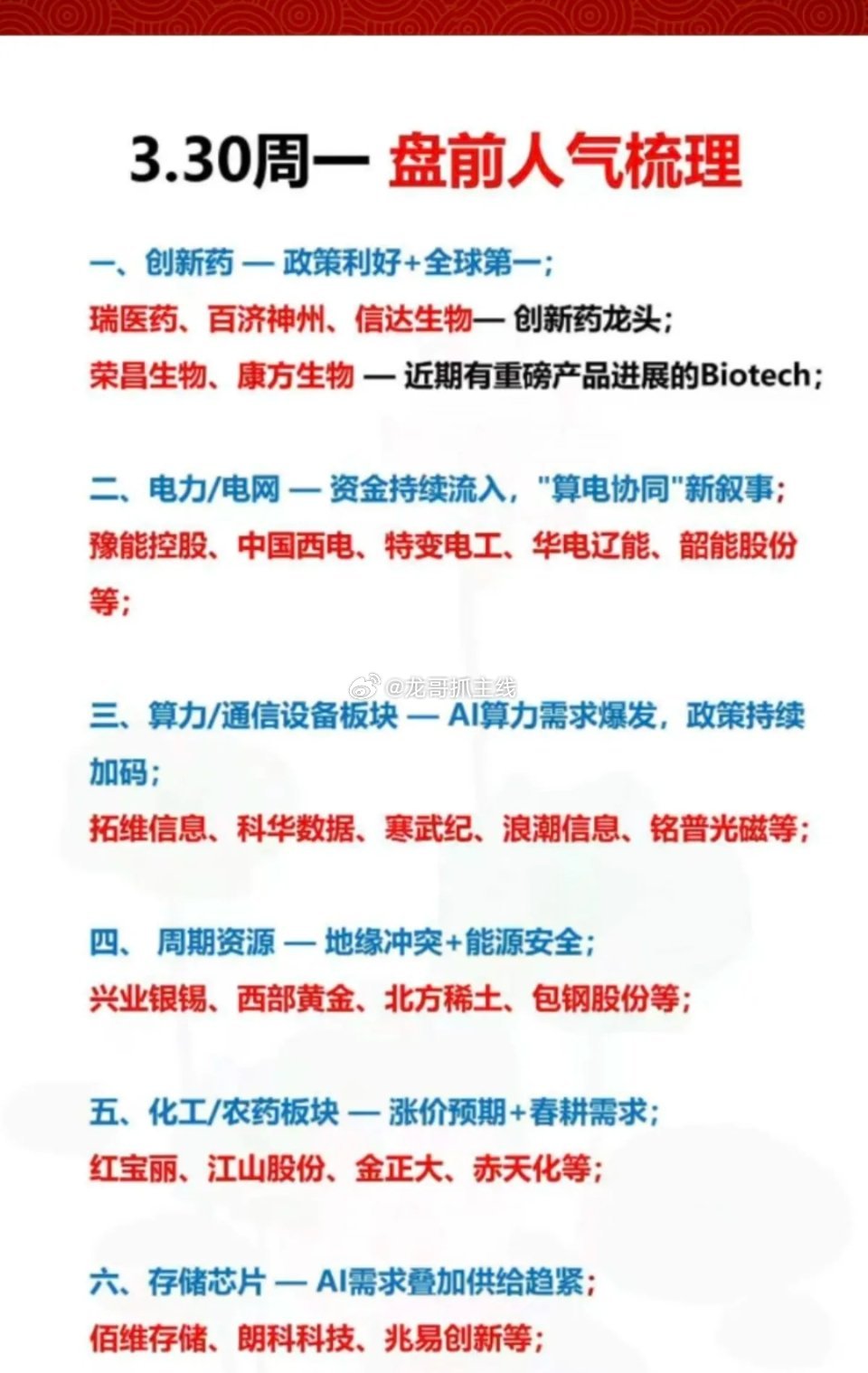 3.30周一 盘前人气梳理

一、创新药 — 政策利好+全球第一；
瑞医药、百济神州、信达生物— 创新药龙头；
荣昌生物、康方生物 — 近期有重磅产品进展的Biotech；

二、电力/电网 — 资金持续流入，"算电协同"新叙事；
豫能控股、中国西电、特变电工、华电辽能、韶能股份等；

@龙哥抓主线

三、算力/通信设备板块 — AI算力需求爆发，政策持续加码；
拓维信息、科华数据、寒武纪、浪潮信息、铭普光磁等；

四、 周期资源 — 地缘冲突+能源安全；
兴业银锡、西部黄金、北方稀土、包钢股份等；

五、化工/农药板块 — 涨价预期+春耕需求；
红宝丽、江山股份、金正大、赤天化等；

六、存储芯片 — AI需求叠加供给趋紧；
佰维存储、朗科科技、兆易创新等；